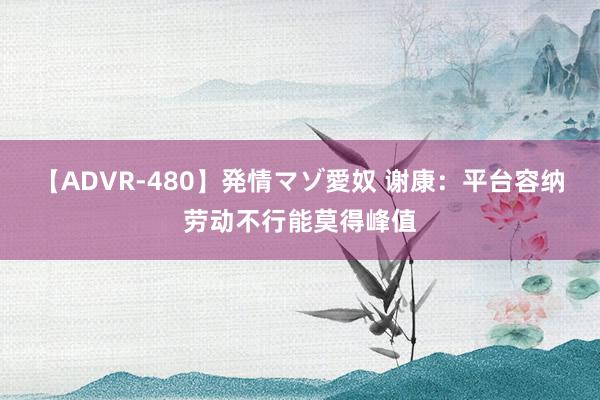 【ADVR-480】発情マゾ愛奴 谢康：平台容纳劳动不行能莫得峰值